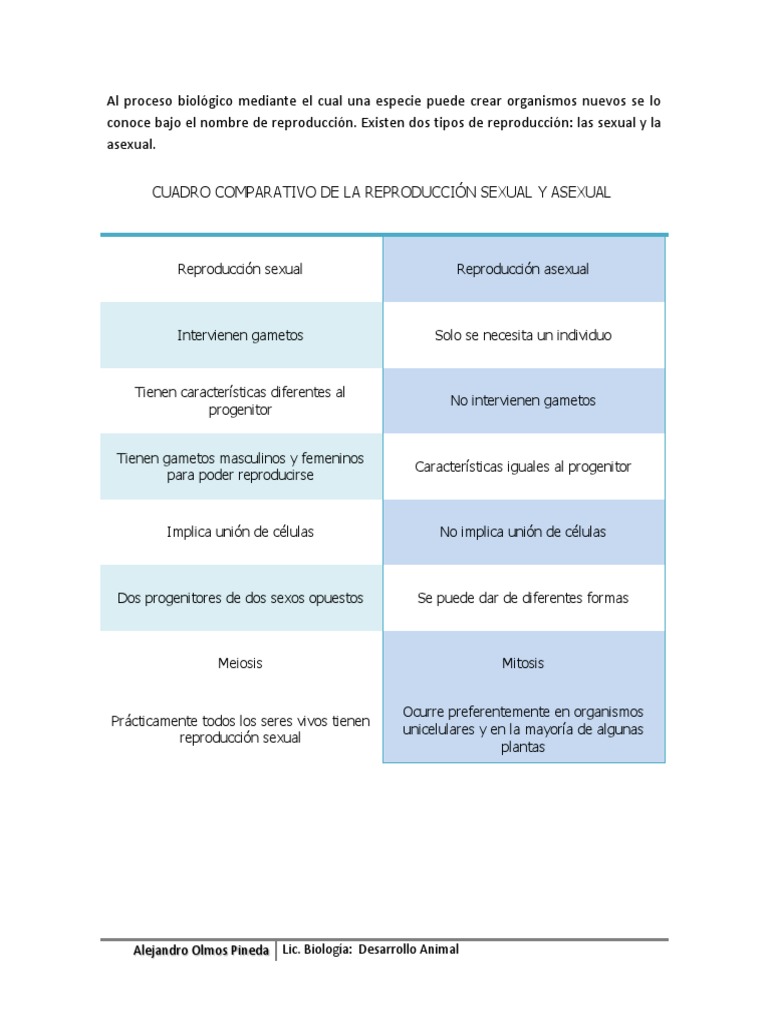 Al proceso biológico mediante el cual una especie puede crear organismos nuevos se lo conoce bajo el nombre de reproducción. Existen dos tipos de reproducción: las sexual y la asexual.

CUADRO COMPARATIVO DE LA REPRODUCCIÓN SEXUAL Y ASEXUAL

| Reproducción sexual | Reproducción asexual |
|---|---|
| Intervienen gametos | Solo se necesita un individuo |
| Tienen características diferentes al progenitor | No intervienen gametos |
| Tienen gametos masculinos y femeninos para poder reproducirse | Características iguales al progenitor |
| Implica unión de células | No implica unión de células |
| Dos progenitores de dos sexos opuestos | Se puede dar de diferentes formas |
| Meiosis | Mitosis |
| Prácticamente todos los seres vivos tienen reproducción sexual | Ocurre preferentemente en organismos unicelulares y en la mayoría de algunas plantas |

Alejandro Olmos Pineda | Lic. Biología: Desarrollo Animal